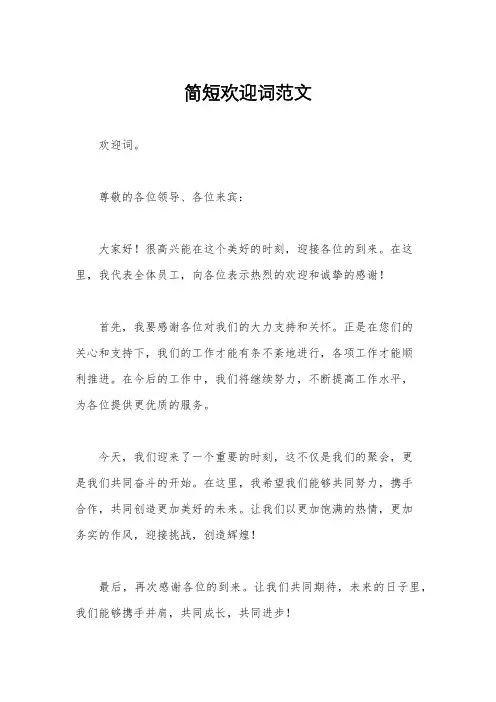 简短欢迎词范文

欢迎词。

尊敬的各位领导、各位来宾：

大家好！很高兴能在这个美好的时刻，迎接各位的到来。在这里，我代表全体员工，向各位表示热烈的欢迎和诚挚的感谢！

首先，我要感谢各位对我们的大力支持和关怀。正是在您们的关心和支持下，我们的工作才能有条不紊地进行，各项工作才能顺利推进。在今后的工作中，我们将继续努力，不断提高工作水平，为各位提供更优质的服务。

今天，我们迎来了一个重要的时刻，这不仅是我们的聚会，更是我们共同奋斗的开始。在这里，我希望我们能够共同努力，携手合作，共同创造更加美好的未来。让我们以更加饱满的热情，更加务实的作风，迎接挑战，创造辉煌！

最后，再次感谢各位的到来。让我们共同期待，未来的日子里，我们能够携手并肩，共同成长，共同进步！